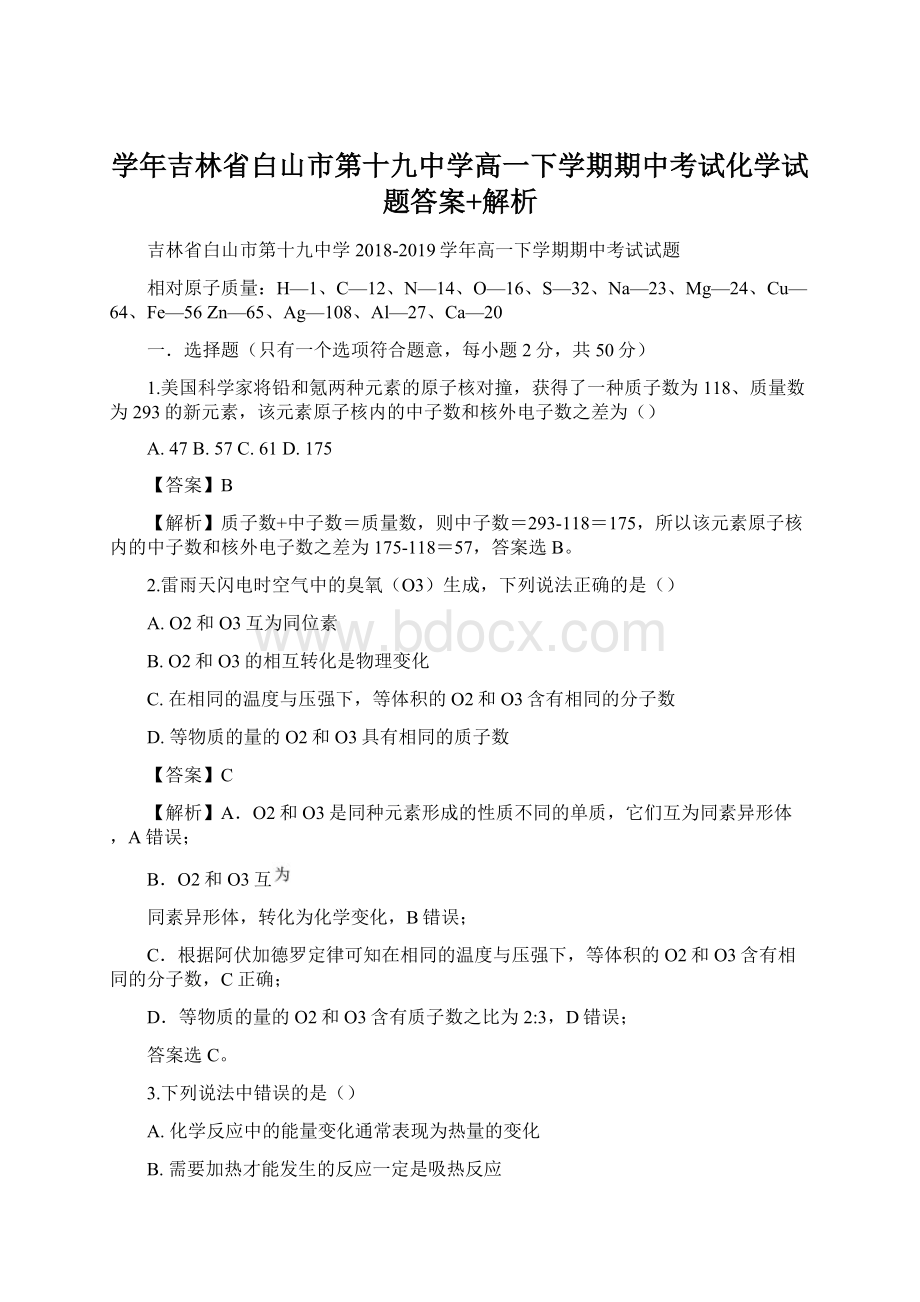 学年吉林省白山市第十九中学高一下学期期中考试化学试题答案+解析

吉林省白山市第十九中学 2018-2019 学年高一下学期期中考试试题

相对原子质量：H—1、C—12、N—14、O—16、S—32、Na—23、Mg—24、Cu—64、Fe—56 Zn—65、Ag—108、Al—27、Ca—20

一．选择题（只有一个选项符合题意，每小题 2 分，共 50 分）

1.美国科学家将铅和氪两种元素的原子核对撞，获得了一种质子数为 118、质量数为 293 的新元素，该元素原子核内的中子数和核外电子数之差为（）

A. 47 B. 57 C. 61 D. 175

【答案】B

【解析】质子数+中子数＝质量数，则中子数＝293-118＝175，所以该元素原子核内的中子数和核外电子数之差为 175-118＝57，答案选 B。

2.雷雨天闪电时空气中的臭氧（O3）生成，下列说法正确的是（）

A. O2 和 O3 互为同位素

B. O2 和 O3 的相互转化是物理变化

C. 在相同的温度与压强下，等体积的 O2 和 O3 含有相同的分子数

D. 等物质的量的 O2 和 O3 具有相同的质子数

【答案】C

【解析】A．O2 和 O3 是同种元素形成的性质不同的单质，它们互为同素异形体，A 错误；

B．O2 和 O3 互为

同素异形体，转化为化学变化，B 错误；

C．根据阿伏加德罗定律可知在相同的温度与压强下，等体积的 O2 和 O3 含有相同的分子数，C 正确；

D．等物质的量的 O2 和 O3 含有质子数之比为 2:3，D 错误；

答案选 C。

3.下列说法中错误的是（）

A. 化学反应中的能量变化通常表现为热量的变化

B. 需要加热才能发生的反应一定是吸热反应

www.bdocx.com